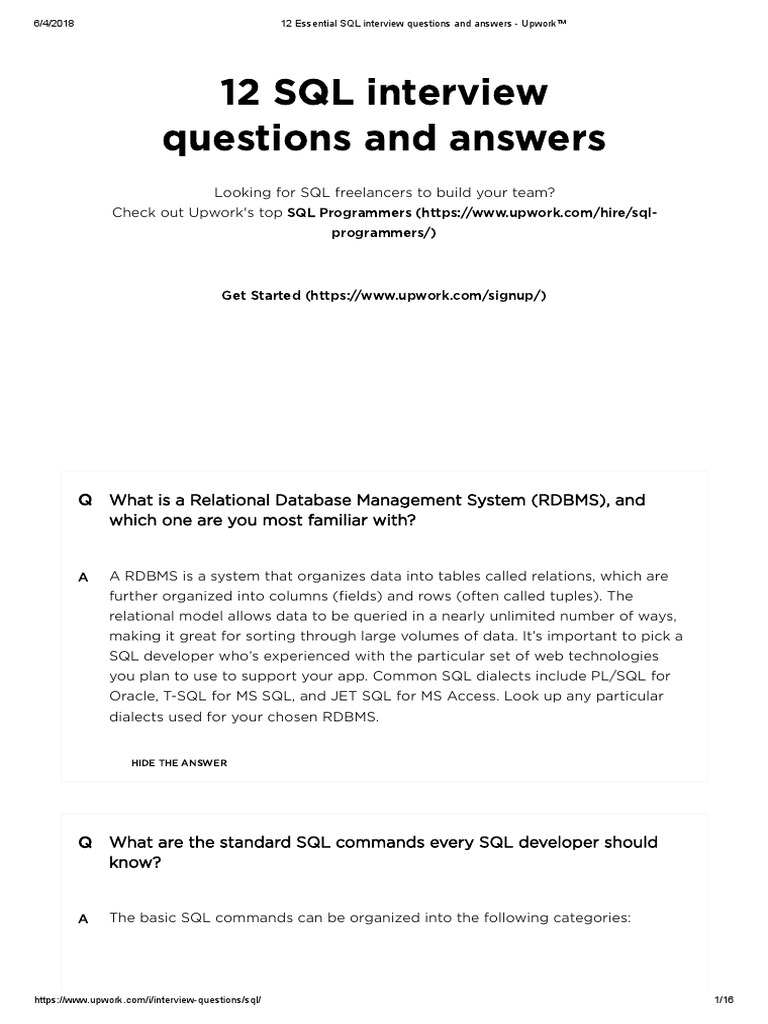 6/4/2018 12 Essential SQL interview questions and answers - Upwork™

12 SQL interview questions and answers

Looking for SQL freelancers to build your team?
Check out Upwork's top SQL Programmers (https://www.upwork.com/hire/sql-programmers/)

Get Started (https://www.upwork.com/signup/)

Q What is a Relational Database Management System (RDBMS), and which one are you most familiar with?

A A RDBMS is a system that organizes data into tables called relations, which are further organized into columns (fields) and rows (often called tuples). The relational model allows data to be queried in a nearly unlimited number of ways, making it great for sorting through large volumes of data. It's important to pick a SQL developer who's experienced with the particular set of web technologies you plan to use to support your app. Common SQL dialects include PL/SQL for Oracle, T-SQL for MS SQL, and JET SQL for MS Access. Look up any particular dialects used for your chosen RDBMS.

HIDE THE ANSWER

Q What are the standard SQL commands every SQL developer should know?

A The basic SQL commands can be organized into the following categories:

https://www.upwork.com/i/interview-questions/sql/ 1/16